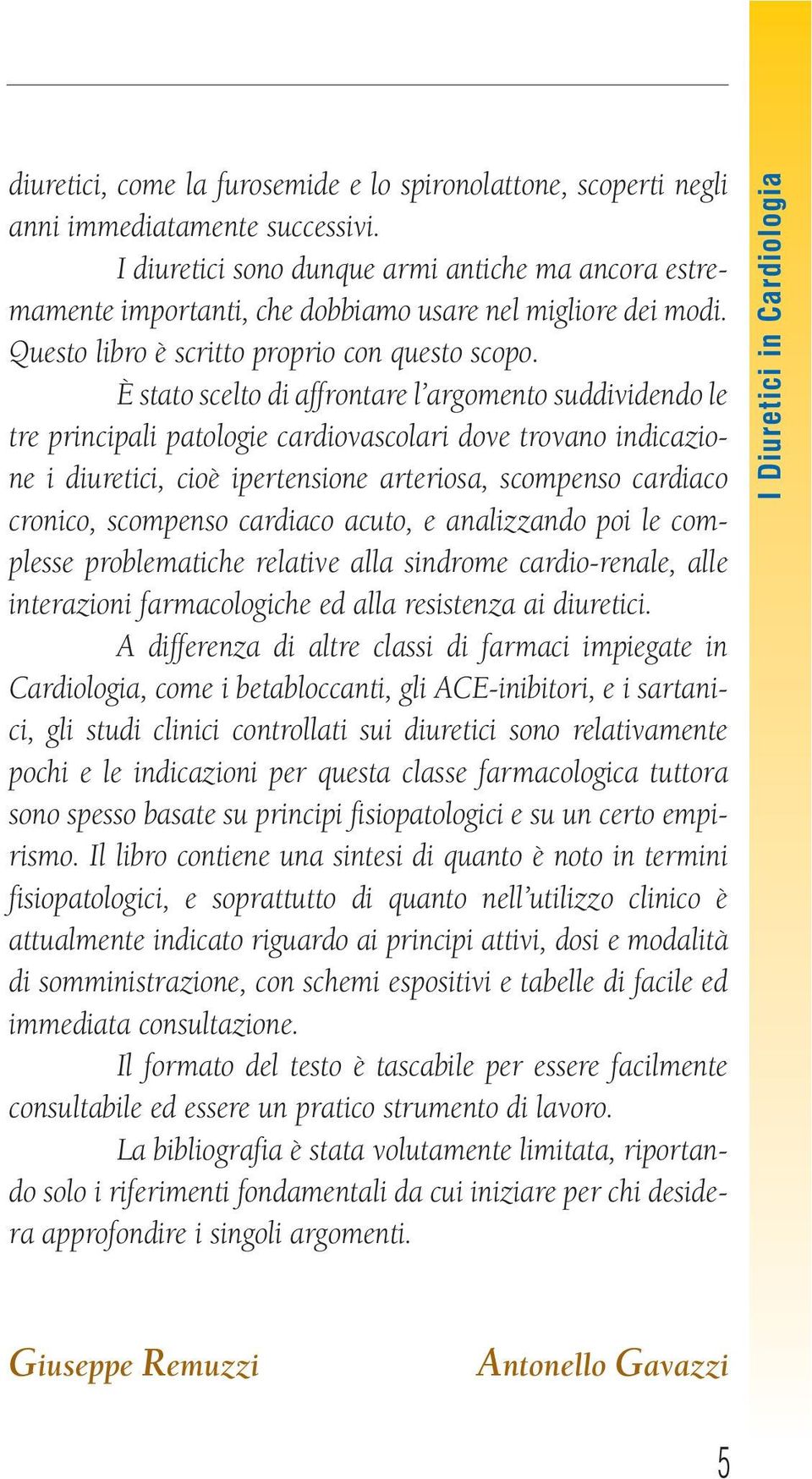 diuretici, come la furosemide e lo spironolattone, scoperti negli anni immediatamente successivi.

I diuretici sono dunque armi antiche ma ancora estremamente importanti, che dobbiamo usare nel migliore dei modi. Questo libro è scritto proprio con questo scopo.

È stato scelto di affrontare l'argomento suddividendo le tre principali patologie cardiovascolari dove trovano indicazione i diuretici, cioè ipertensione arteriosa, scompenso cardiaco cronico, scompenso cardiaco acuto, e analizzando poi le complesse problematiche relative alla sindrome cardio-renale, alle interazioni farmacologiche ed alla resistenza ai diuretici.

A differenza di altre classi di farmaci impiegate in Cardiologia, come i betabloccanti, gli ACE-inibitori, e i sartanici, gli studi clinici controllati sui diuretici sono relativamente pochi e le indicazioni per questa classe farmacologica tuttora sono spesso basate su principi fisiopatologici e su un certo empirismo. Il libro contiene una sintesi di quanto è noto in termini fisiopatologici, e soprattutto di quanto nell'utilizzo clinico è attualmente indicato riguardo ai principi attivi, dosi e modalità di somministrazione, con schemi espositivi e tabelle di facile ed immediata consultazione.

Il formato del testo è tascabile per essere facilmente consultabile ed essere un pratico strumento di lavoro.

La bibliografia è stata volutamente limitata, riportando solo i riferimenti fondamentali da cui iniziare per chi desidera approfondire i singoli argomenti.

Giuseppe Remuzzi Antonello Gavazzi

I Diuretici in Cardiologia

5